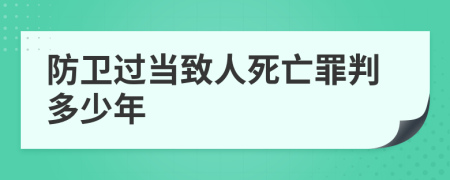 防卫过当致人死亡罪判多少年